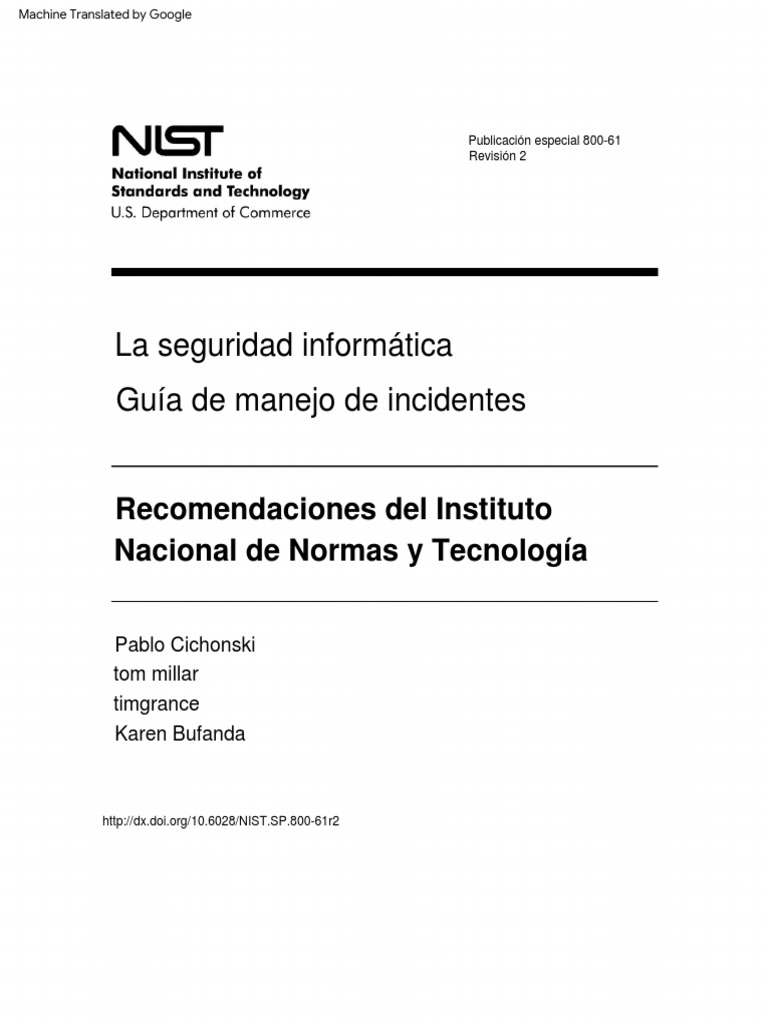 Machine Translated by Google

NIST
National Institute of Standards and Technology
U.S. Department of Commerce

Publicación especial 800-61
Revisión 2

La seguridad informática
Guía de manejo de incidentes

Recomendaciones del Instituto Nacional de Normas y Tecnología

Pablo Cichonski
tom millar
timgrance
Karen Bufanda

http://dx.doi.org/10.6028/NIST.SP.800-61r2